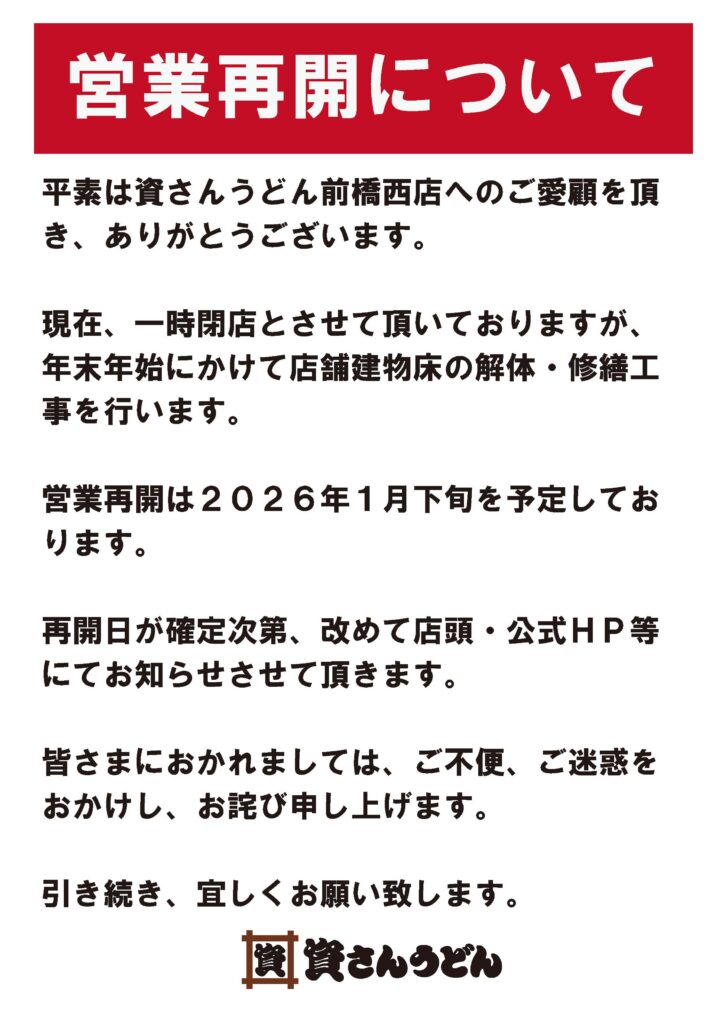 営業再開について

平素は資さんうどん前橋西店へのご愛顧を頂き、ありがとうございます。

現在、一時閉店とさせて頂いておりますが、年末年始にかけて店舗建物床の解体・修繕工事を行います。

営業再開は２０２６年１月下旬を予定しております。

再開日が確定次第、改めて店頭・公式ＨＰ等にてお知らせさせて頂きます。

皆さまにおかれましては、ご不便、ご迷惑をおかけし、お詫び申し上げます。

引き続き、宜しくお願い致します。

資 資さんうどん